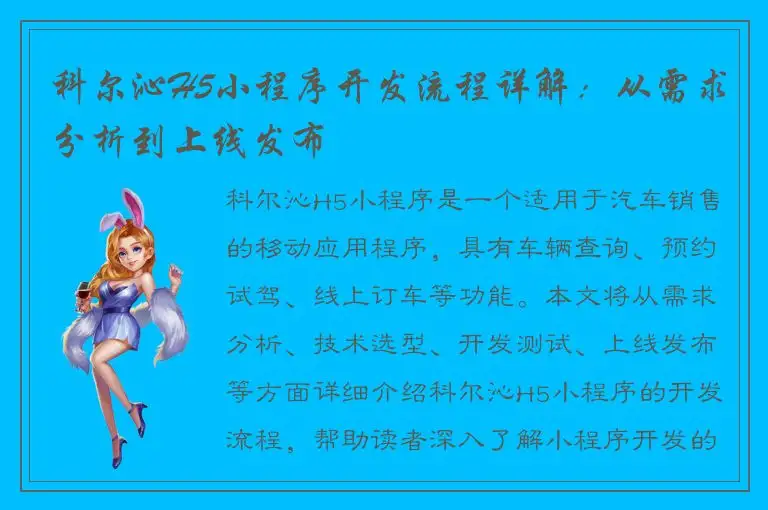 科尔沁H5小程序开发流程详解：从需求分析到上线发布

科尔沁H5小程序是一个适用于汽车销售的移动应用程序，具有车辆查询、预约试驾、线上订车等功能。本文将从需求分析、技术选型、开发测试、上线发布等方面详细介绍科尔沁H5小程序的开发流程，帮助读者深入了解小程序开发的